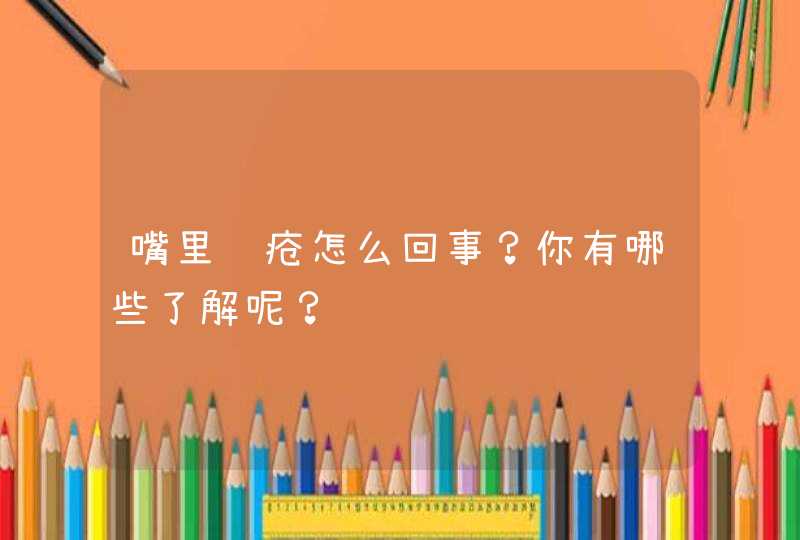 嘴里 疮怎么回事？你有哪些了解呢？